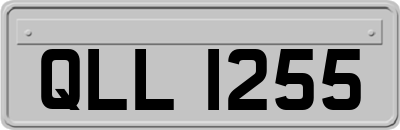 QLL 1255